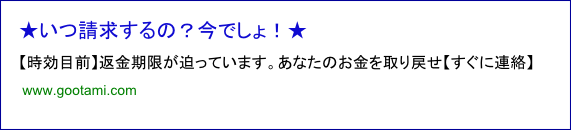 ★いつ請求するの？今でしょ！★

【時効目前】返金期限が迫っています。あなたのお金を取り戻せ【すぐに連絡】

www.gootami.com